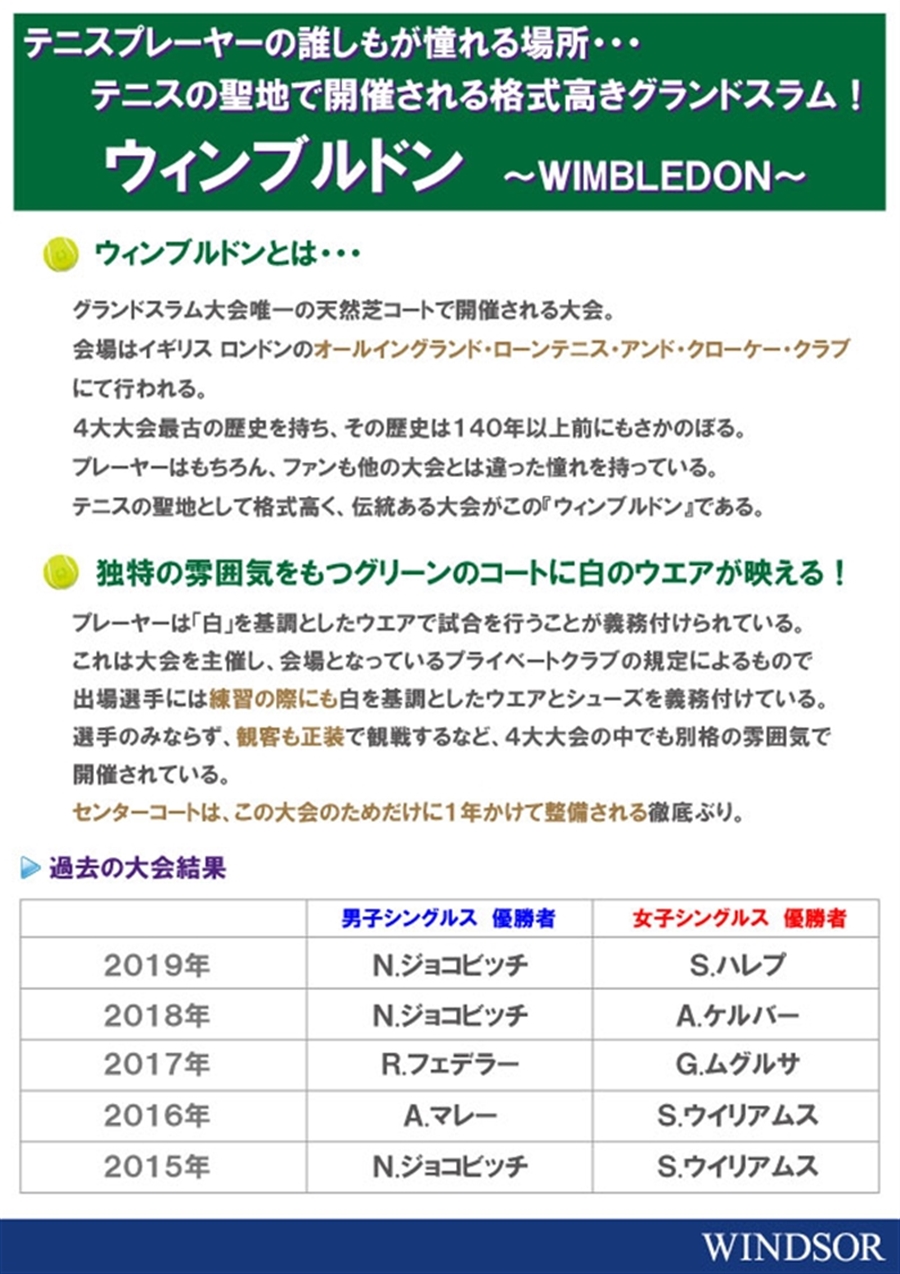 テニスプレーヤーの誰しもが憧れる場所・・・
テニスの聖地で開催される格式高きグランドスラム！
ウィンブルドン ～WIMBLEDON～

ウィンブルドンとは・・・

グランドスラム大会唯一の天然芝コートで開催される大会。
会場はイギリス ロンドンのオールイングランド・ローンテニス・アンド・クローケー・クラブにて行われる。
4大大会最古の歴史を持ち、その歴史は140年以上前にもさかのぼる。
プレーヤーはもちろん、ファンも他の大会とは違った憧れを持っている。
テニスの聖地として格式高く、伝統ある大会がこの『ウィンブルドン』である。

独特の雰囲気をもつグリーンのコートに白のウエアが映える！

プレーヤーは「白」を基調としたウエアで試合を行うことが義務付けられている。
これは大会を主催し、会場となっているプライベートクラブの規定によるもので
出場選手には練習の際にも白を基調としたウエアとシューズを義務付けている。
選手のみならず、観客も正装で観戦するなど、4大大会の中でも別格の雰囲気で開催されている。
センターコートは、この大会のためだけに1年かけて整備される徹底ぶり。

過去の大会結果

| | 男子シングルス 優勝者 | 女子シングルス 優勝者 |
|---|---|---|
| 2019年 | N.ジョコビッチ | S.ハレプ |
| 2018年 | N.ジョコビッチ | A.ケルバー |
| 2017年 | R.フェデラー | G.ムグルサ |
| 2016年 | A.マレー | S.ウイリアムス |
| 2015年 | N.ジョコビッチ | S.ウイリアムス |

WINDSOR